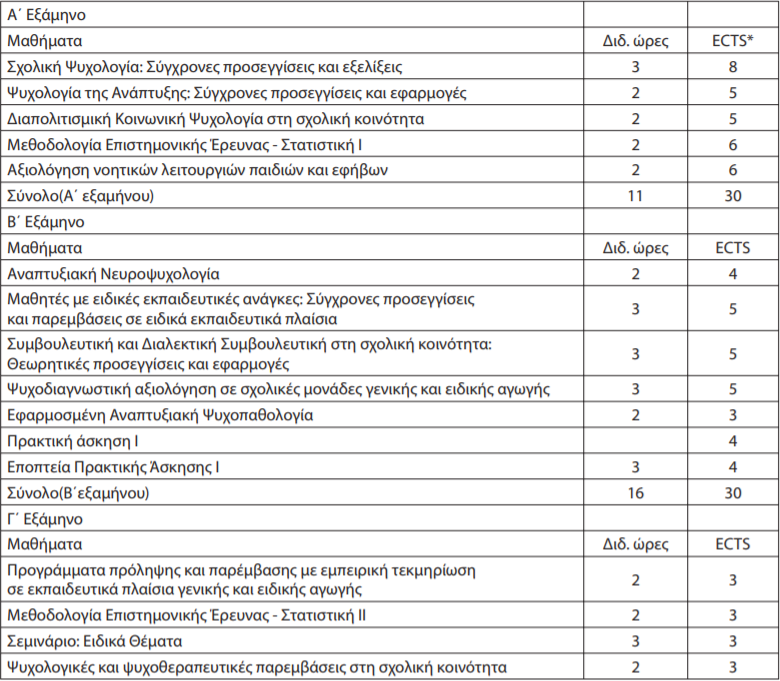 | Α΄ Εξάμηνο | | |
|---|---|---|
| Μαθήματα | Διδ. ώρες | ECTS* |
| Σχολική Ψυχολογία: Σύγχρονες προσεγγίσεις και εξελίξεις | 3 | 8 |
| Ψυχολογία της Ανάπτυξης: Σύγχρονες προσεγγίσεις και εφαρμογές | 2 | 5 |
| Διαπολιτισμική Κοινωνική Ψυχολογία στη σχολική κοινότητα | 2 | 5 |
| Μεθοδολογία Επιστημονικής Έρευνας - Στατιστική Ι | 2 | 6 |
| Αξιολόγηση νοητικών λειτουργιών παιδιών και εφήβων | 2 | 6 |
| Σύνολο(Α΄ εξαμήνου) | 11 | 30 |
| Β΄ Εξάμηνο | | |
| Μαθήματα | Διδ. ώρες | ECTS |
| Αναπτυξιακή Νευροψυχολογία | 2 | 4 |
| Μαθητές με ειδικές εκπαιδευτικές ανάγκες: Σύγχρονες προσεγγίσεις και παρεμβάσεις σε ειδικά εκπαιδευτικά πλαίσια | 3 | 5 |
| Συμβουλευτική και Διαλεκτική Συμβουλευτική στη σχολική κοινότητα: Θεωρητικές προσεγγίσεις και εφαρμογές | 3 | 5 |
| Ψυχοδιαγνωστική αξιολόγηση σε σχολικές μονάδες γενικής και ειδικής αγωγής | 3 | 5 |
| Εφαρμοσμένη Αναπτυξιακή Ψυχοπαθολογία | 2 | 3 |
| Πρακτική άσκηση Ι | | 4 |
| Εποπτεία Πρακτικής Άσκησης Ι | 3 | 4 |
| Σύνολο(Β΄εξαμήνου) | 16 | 30 |
| Γ΄ Εξάμηνο | | |
| Μαθήματα | Διδ. ώρες | ECTS |
| Προγράμματα πρόληψης και παρέμβασης με εμπειρική τεκμηρίωση σε εκπαιδευτικά πλαίσια γενικής και ειδικής αγωγής | 2 | 3 |
| Μεθοδολογία Επιστημονικής Έρευνας - Στατιστική ΙΙ | 2 | 3 |
| Σεμινάριο: Ειδικά Θέματα | 3 | 3 |
| Ψυχολογικές και ψυχοθεραπευτικές παρεμβάσεις στη σχολική κοινότητα | 2 | 3 |